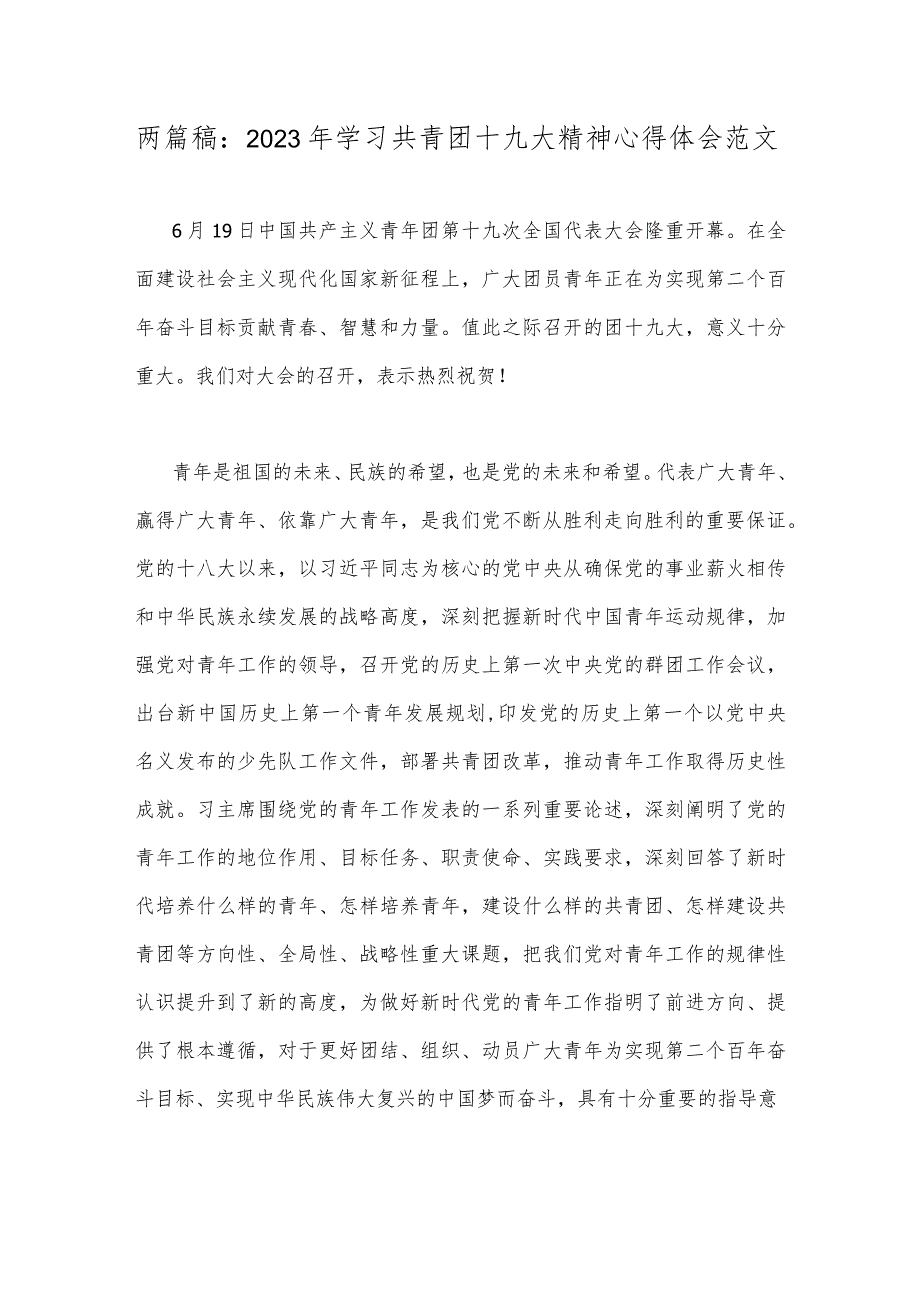 两篇稿：2023年学习共青团十九大精神心得体会范文

6月19日中国共产主义青年团第十九次全国代表大会隆重开幕。在全面建设社会主义现代化国家新征程上，广大团员青年正在为实现第二个百年奋斗目标贡献青春、智慧和力量。值此之际召开的团十九大，意义十分重大。我们对大会的召开，表示热烈祝贺！

青年是祖国的未来、民族的希望，也是党的未来和希望。代表广大青年、赢得广大青年、依靠广大青年，是我们党不断从胜利走向胜利的重要保证。党的十八大以来，以习近平同志为核心的党中央从确保党的事业薪火相传和中华民族永续发展的战略高度，深刻把握新时代中国青年运动规律，加强党对青年工作的领导，召开党的历史上第一次中央党的群团工作会议，出台新中国历史上第一个青年发展规划，印发党的历史上第一个以党中央名义发布的少先队工作文件，部署共青团改革，推动青年工作取得历史性成就。习主席围绕党的青年工作发表的一系列重要论述，深刻阐明了党的青年工作的地位作用、目标任务、职责使命、实践要求，深刻回答了新时代培养什么样的青年、怎样培养青年，建设什么样的共青团、怎样建设共青团等方向性、全局性、战略性重大课题，把我们党对青年工作的规律性认识提升到了新的高度，为做好新时代党的青年工作指明了前进方向、提供了根本遵循，对于更好团结、组织、动员广大青年为实现第二个百年奋斗目标、实现中华民族伟大复兴的中国梦而奋斗，具有十分重要的指导意